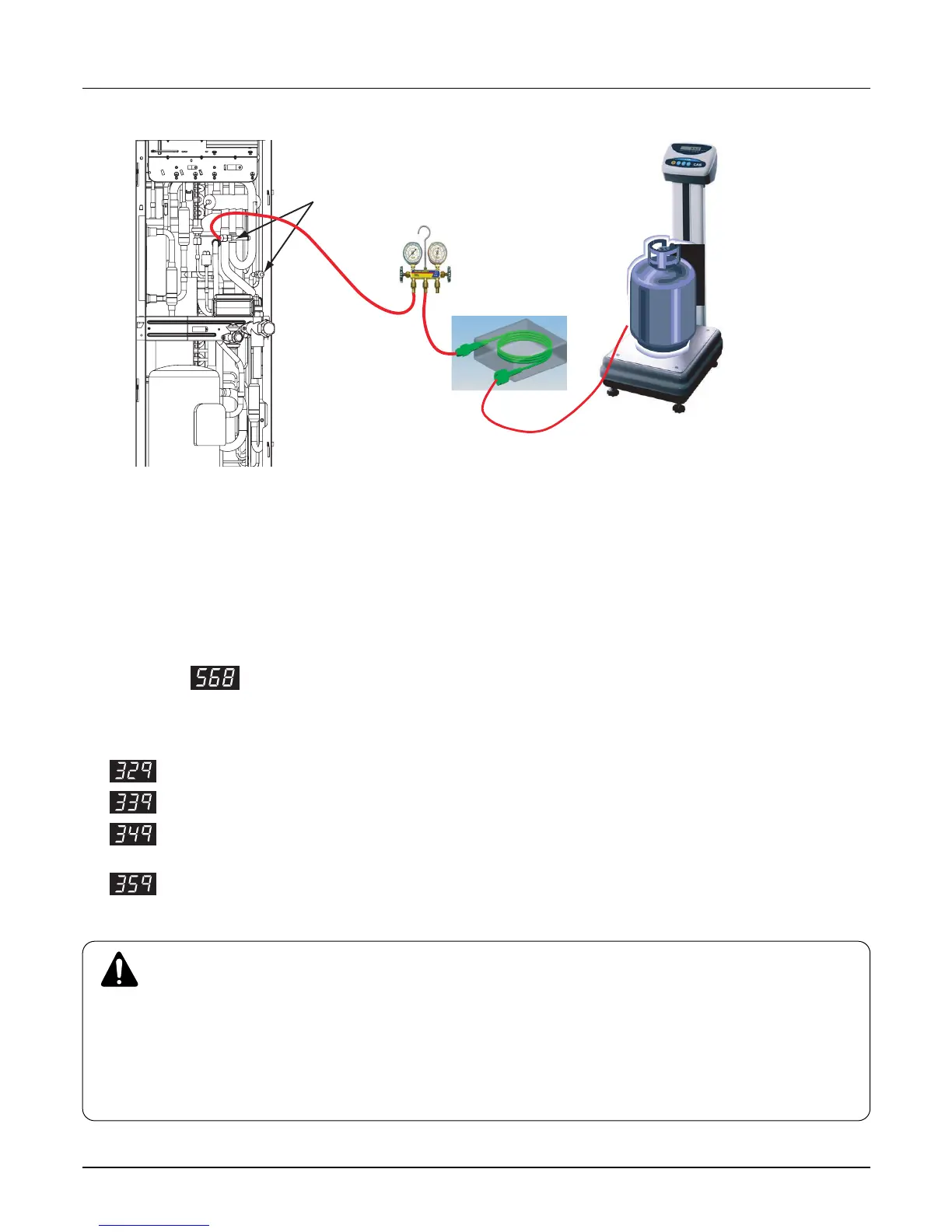 CAS

568

329

339

349

359